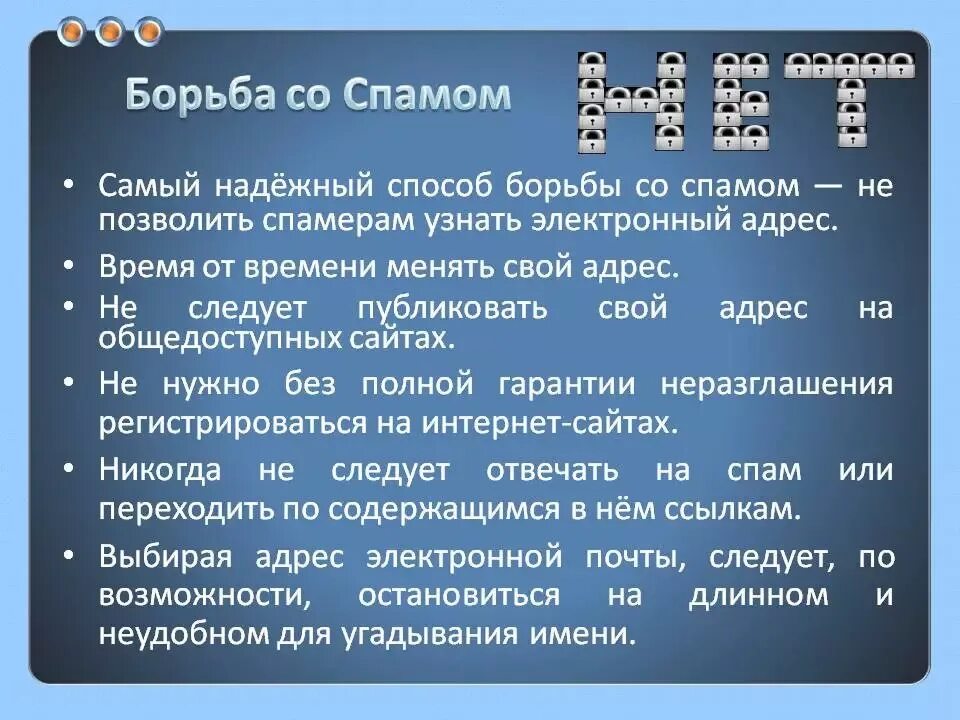 Борьба со Спамом

НЕТ

• Самый надёжный способ борьбы со спамом — не позволить спамерам узнать электронный адрес.

• Время от времени менять свой адрес.

• Не следует публиковать свой адрес на общедоступных сайтах.

• Не нужно без полной гарантии неразглашения регистрироваться на интернет-сайтах.

• Никогда не следует отвечать на спам или переходить по содержащимся в нём ссылкам.

• Выбирая адрес электронной почты, следует, по возможности, остановиться на длинном и неудобном для угадывания имени.